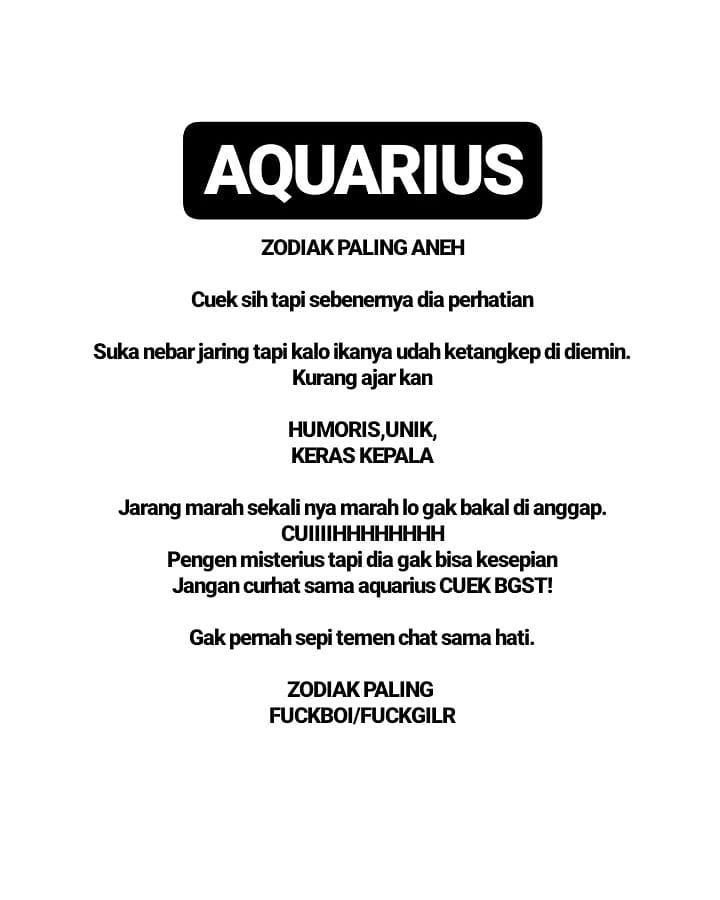 AQUARIUS

ZODIAK PALING ANEH

Cuek sih tapi sebenernya dia perhatian

Suka nebar jaring tapi kalo ikanya udah ketangkep di diemin. Kurang ajar kan

HUMORIS,UNIK, KERAS KEPALA

Jarang marah sekali nya marah lo gak bakal di anggap. CUIIIIHHHHHHHH Pengen misterius tapi dia gak bisa kesepian Jangan curhat sama aquarius CUEK BGST!

Gak pernah sepi temen chat sama hati.

ZODIAK PALING FUCKBOI/FUCKGILR